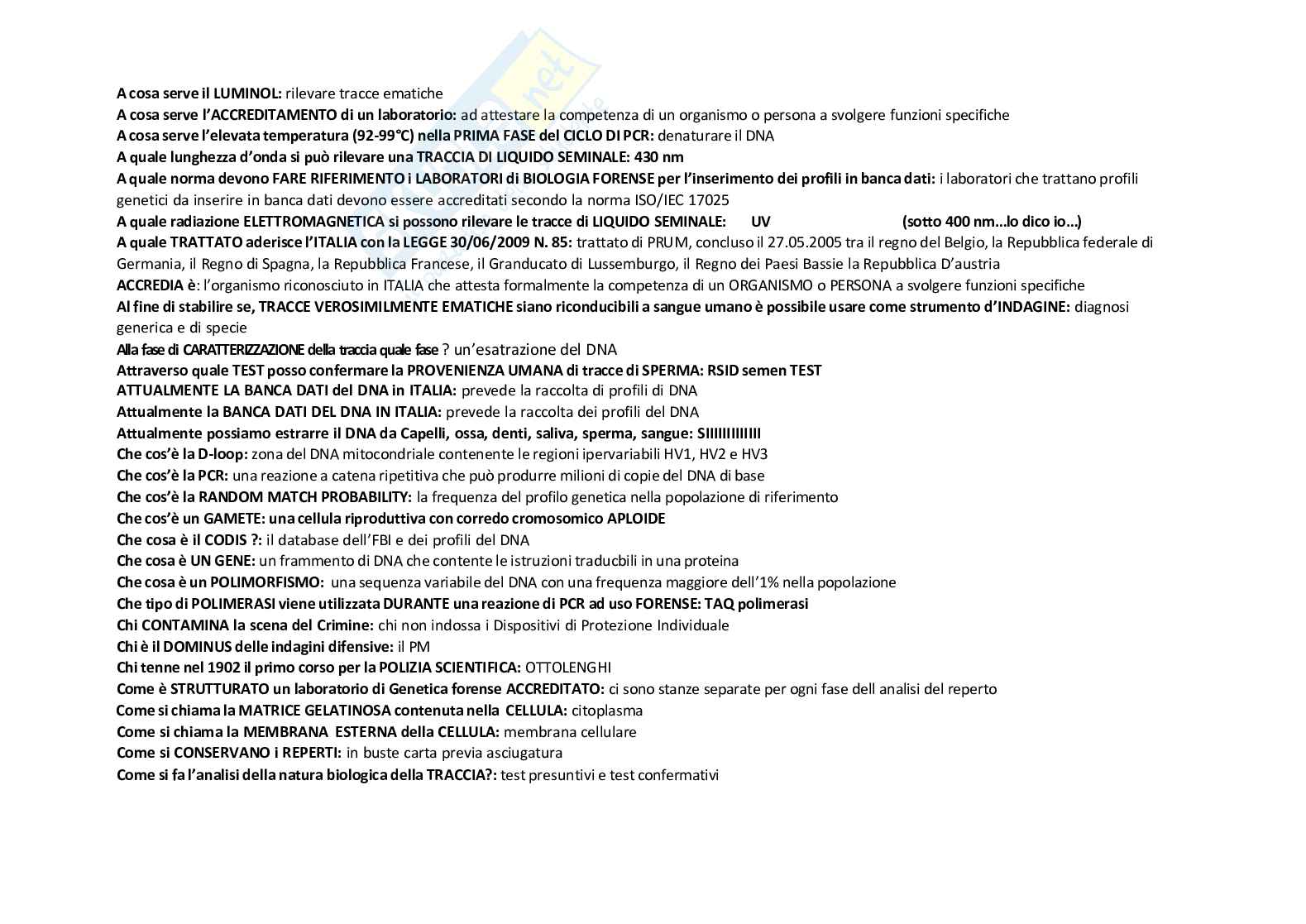 A cosa serve il LUMINOL: rilevare tracce ematiche
A cosa serve l'ACCREDITAMENTO di un laboratorio: ad attestare la competenza di un organismo o persona a svolgere funzioni specifiche
A cosa serve l'elevata temperatura (92-99°C) nella PRIMA FASE del CICLO DI PCR: denaturare il DNA
A quale lunghezza d'onda si può rilevare una TRACCIA DI LIQUIDO SEMINALE: 430 nm
A quale norma devono FARE RIFERIMENTO i LABORATORI di BIOLOGIA FORENSE per l'inserimento dei profili in banca dati: i laboratori che trattano profili genetici da inserire in banca dati devono essere accreditati secondo la norma ISO/IEC 17025
A quale radiazione ELETTROMAGNETICA si possono rilevare le tracce di LIQUIDO SEMINALE: UV (sotto 400 nm...lo dico io...)
A quale TRATTATO aderisce l'ITALIA con la LEGGE 30/06/2009 N. 85: trattato di PRUM, concluso il 27.05.2005 tra il regno del Belgio, la Repubblica federale di Germania, il Regno di Spagna, la Repubblica Francese, il Granducato di Lussemburgo, il Regno dei Paesi Bassie la Repubblica D'austria
ACCREDIA è: l'organismo riconosciuto in ITALIA che attesta formalmente la competenza di un ORGANISMO o PERSONA a svolgere funzioni specifiche
Al fine di stabilire se, TRACCE VEROSIMILMENTE EMATICHE siano riconducibili a sangue umano è possibile usare come strumento d'INDAGINE: diagnosi generica e di specie
Alla fase di CARATTERIZZAZIONE della traccia quale fase ? un'esatrazione del DNA
Attraverso quale TEST posso confermare la PROVENIENZA UMANA di tracce di SPERMA: RSID semen TEST
ATTUALMENTE LA BANCA DATI del DNA in ITALIA: prevede la raccolta di profili di DNA
Attualmente la BANCA DATI DEL DNA IN ITALIA: prevede la raccolta dei profili del DNA
Attualmente possiamo estrarre il DNA da Capelli, ossa, denti, saliva, sperma, sangue: SIIIIIIIIIIII
Che cos'è la D-loop: zona del DNA mitocondriale contenente le regioni ipervariabili HV1, HV2 e HV3
Che cos'è la PCR: una reazione a catena ripetitiva che può produrre milioni di copie del DNA di base
Che cos'è la RANDOM MATCH PROBABILITY: la frequenza del profilo genetica nella popolazione di riferimento
Che cos'è un GAMETE: una cellula riproduttiva con corredo cromosomico APLOIDE
Che cosa è il CODIS ?: il database dell'FBI e dei profili del DNA
Che cosa è UN GENE: un frammento di DNA che contente le istruzioni traducbili in una proteina
Che cosa è un POLIMORFISMO: una sequenza variabile del DNA con una frequenza maggiore dell'1% nella popolazione
Che tipo di POLIMERASI viene utilizzata DURANTE una reazione di PCR ad uso FORENSE: TAQ polimerasi
Chi CONTAMINA la scena del Crimine: chi non indossa i Dispositivi di Protezione Individuale
Chi è il DOMINUS delle indagini difensive: il PM
Chi tenne nel 1902 il primo corso per la POLIZIA SCIENTIFICA: OTTOLENGHI
Come è STRUTTURATO un laboratorio di Genetica forense ACCREDITATO: ci sono stanze separate per ogni fase dell analisi del reperto
Come si chiama la MATRICE GELATINOSA contenuta nella CELLULA: citoplasma
Come si chiama la MEMBRANA ESTERNA della CELLULA: membrana cellulare
Come si CONSERVANO i REPERTI: in buste carta previa asciugatura
Come si fa l'analisi della natura biologica della TRACCIA?: test presuntivi e test confermativi